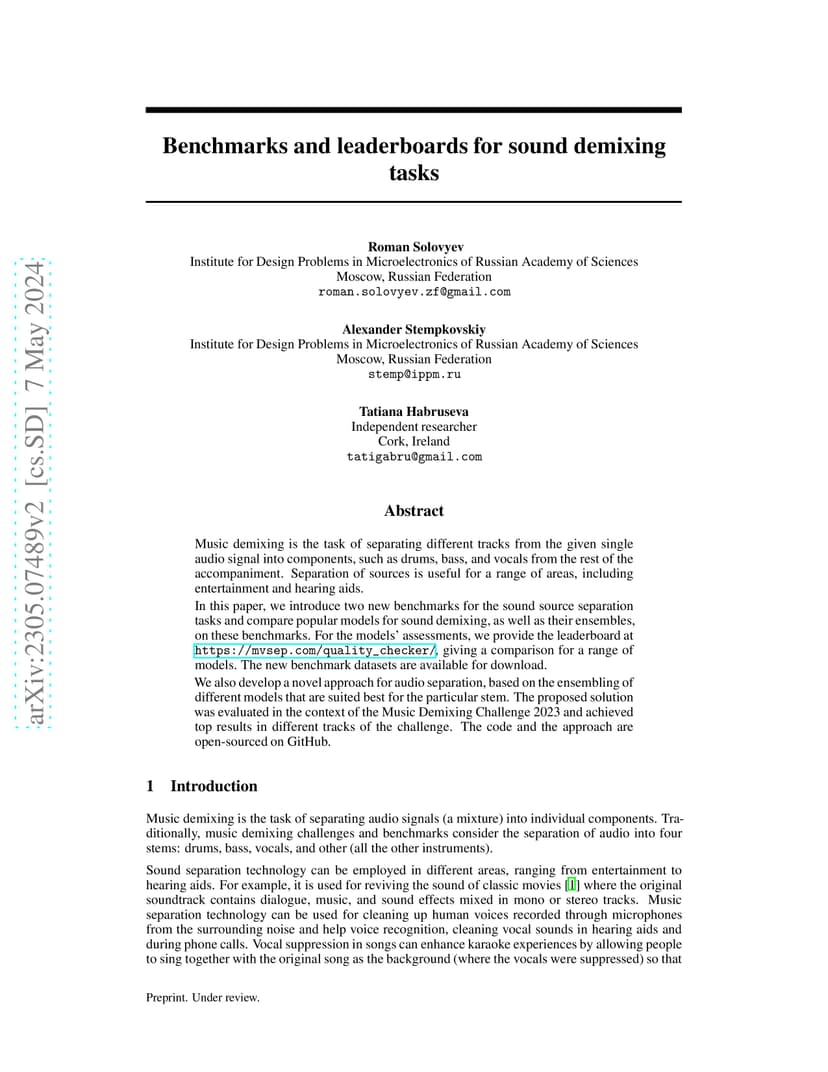 arXiv:2305.07489v2 [cs.SD] 7 May 2024

Benchmarks and leaderboards for sound demixing tasks

Roman Solovyev
Institute for Design Problems in Microelectronics of Russian Academy of Sciences
Moscow, Russian Federation
roman.solovyev.zf@gmail.com

Alexander Stempkovskiy
Institute for Design Problems in Microelectronics of Russian Academy of Sciences
Moscow, Russian Federation
stemp@ippm.ru

Tatiana Habruseva
Independent researcher
Cork, Ireland
tatigabru@gmail.com

Abstract

Music demixing is the task of separating different tracks from the given single audio signal into components, such as drums, bass, and vocals from the rest of the accompaniment. Separation of sources is useful for a range of areas, including entertainment and hearing aids.

In this paper, we introduce two new benchmarks for the sound source separation tasks and compare popular models for sound demixing, as well as their ensembles, on these benchmarks. For the models' assessments, we provide the leaderboard at https://mvsep.com/quality_checker/, giving a comparison for a range of models. The new benchmark datasets are available for download.

We also develop a novel approach for audio separation, based on the ensembling of different models that are suited best for the particular stem. The proposed solution was evaluated in the context of the Music Demixing Challenge 2023 and achieved top results in different tracks of the challenge. The code and the approach are open-sourced on GitHub.

1 Introduction

Music demixing is the task of separating audio signals (a mixture) into individual components. Traditionally, music demixing challenges and benchmarks consider the separation of audio into four stems: drums, bass, vocals, and other (all the other instruments).

Sound separation technology can be employed in different areas, ranging from entertainment to hearing aids. For example, it is used for reviving the sound of classic movies [1] where the original soundtrack contains dialogue, music, and sound effects mixed in mono or stereo tracks. Music separation technology can be used for cleaning up human voices recorded through microphones from the surrounding noise and help voice recognition, cleaning vocal sounds in hearing aids and during phone calls. Vocal suppression in songs can enhance karaoke experiences by allowing people to sing together with the original song as the background (where the vocals were suppressed) so that

Preprint. Under review.